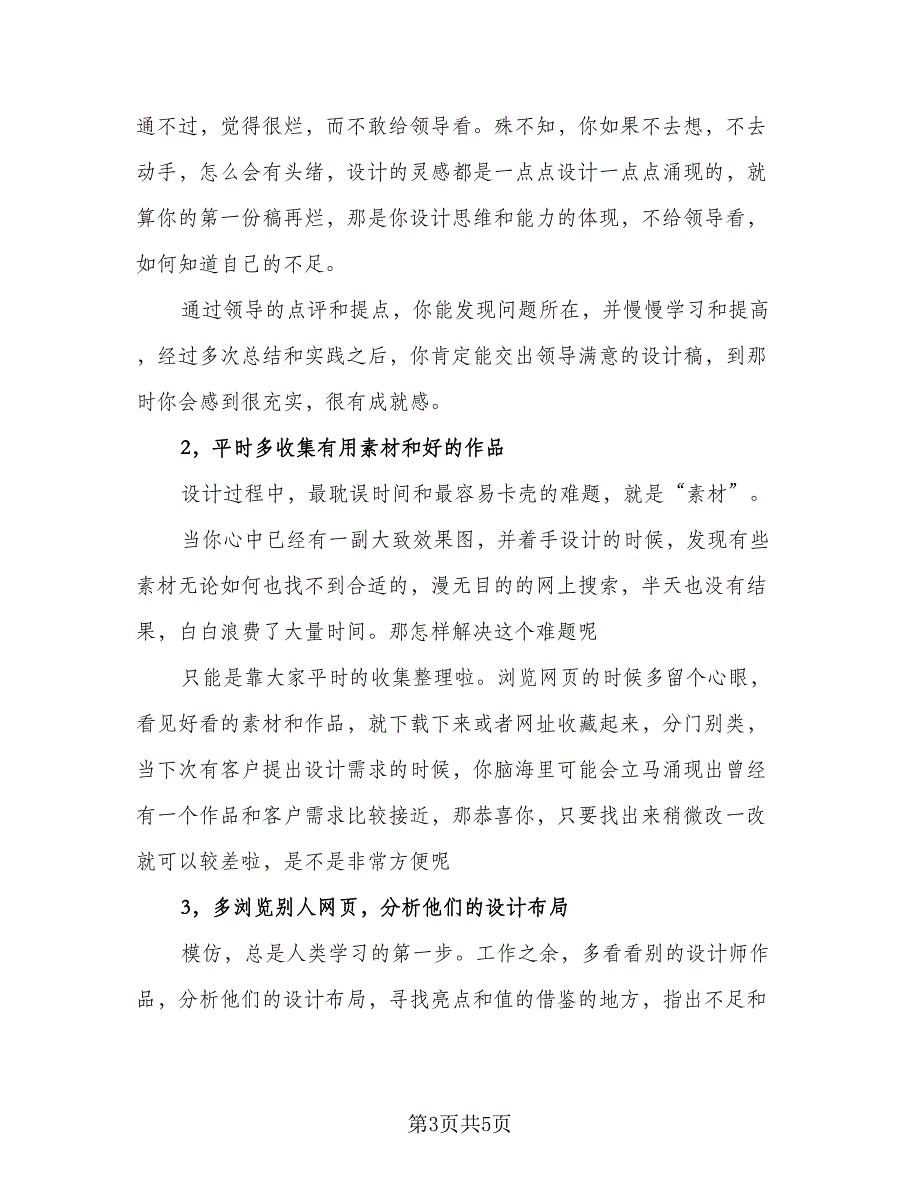 通不过，觉得很烂，而不敢给领导看。殊不知，你如果不去想，不去动手，怎么会有头绪，设计的灵感都是一点点设计一点点涌现的，就算你的第一份稿再烂，那是你设计思维和能力的体现，不给领导看，如何知道自己的不足。

通过领导的点评和提点，你能发现问题所在，并慢慢学习和提高，经过多次总结和实践之后，你肯定能交出领导满意的设计稿，到那时你会感到很充实，很有成就感。

2，平时多收集有用素材和好的作品

设计过程中，最耽误时间和最容易卡壳的难题，就是“素材”。

当你心中已经有一副大致效果图，并着手设计的时候，发现有些素材无论如何也找不到合适的，漫无目的的网上搜索，半天也没有结果，白白浪费了大量时间。那怎样解决这个难题呢

只能是靠大家平时的收集整理啦。浏览网页的时候多留个心眼，看见好看的素材和作品，就下载下来或者网址收藏起来，分门别类，当下次有客户提出设计需求的时候，你脑海里可能会立马涌现出曾经有一个作品和客户需求比较接近，那恭喜你，只要找出来稍微改一改就可以较差啦，是不是非常方便呢

3，多浏览别人网页，分析他们的设计布局

模仿，总是人类学习的第一步。工作之余，多看看别的设计师作品，分析他们的设计布局，寻找亮点和值的借鉴的地方，指出不足和

第3页共5页